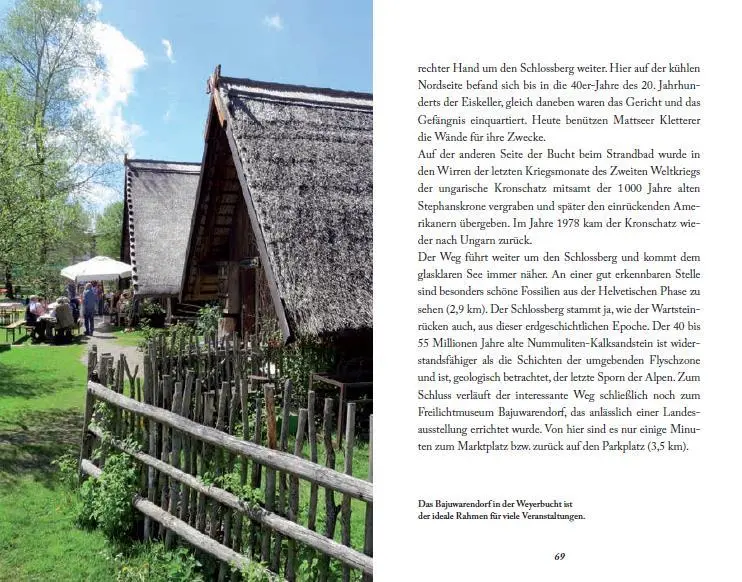 rechter Hand um den Schlossberg weiter. Hier auf der kühlen Nordseite befand sich bis in die 40er-Jahre des 20. Jahrhunderts der Eiskeller, gleich daneben waren das Gericht und das Gefängnis einquartiert. Heute benützen Mattseer Kletterer die Wände für ihre Zwecke.
Auf der anderen Seite der Bucht beim Strandbad wurde in den Wirren der letzten Kriegsmonate des Zweiten Weltkriegs der ungarische Kronschatz mitsamt der 1000 Jahre alten Stephanskrone vergraben und später den einrückenden Amerikanern übergeben. Im Jahre 1978 kam der Kronschatz wieder nach Ungarn zurück.
Der Weg führt weiter um den Schlossberg und kommt dem glasklaren See immer näher. An einer gut erkennbaren Stelle sind besonders schöne Fossilien aus der Helvetischen Phase zu sehen (2,9 km). Der Schlossberg stammt ja, wie der Wartsteinrücken auch, aus dieser erdgeschichtlichen Epoche. Der 40 bis 55 Millionen Jahre alte Nummuliten-Kalksandstein ist widerstandsfähiger als die Schichten der umgebenden Flyschzone und ist, geologisch betrachtet, der letzte Sporn der Alpen. Zum Schluss verläuft der interessante Weg schließlich noch zum Freilichtmuseum Bajuwarendorf, das anlässlich einer Landesausstellung errichtet wurde. Von hier sind es nur einige Minuten zum Marktplatz bzw. zurück auf den Parkplatz (3,5 km).

Das Bajuwarendorf in der Weyerbucht ist der ideale Rahmen für viele Veranstaltungen.

69